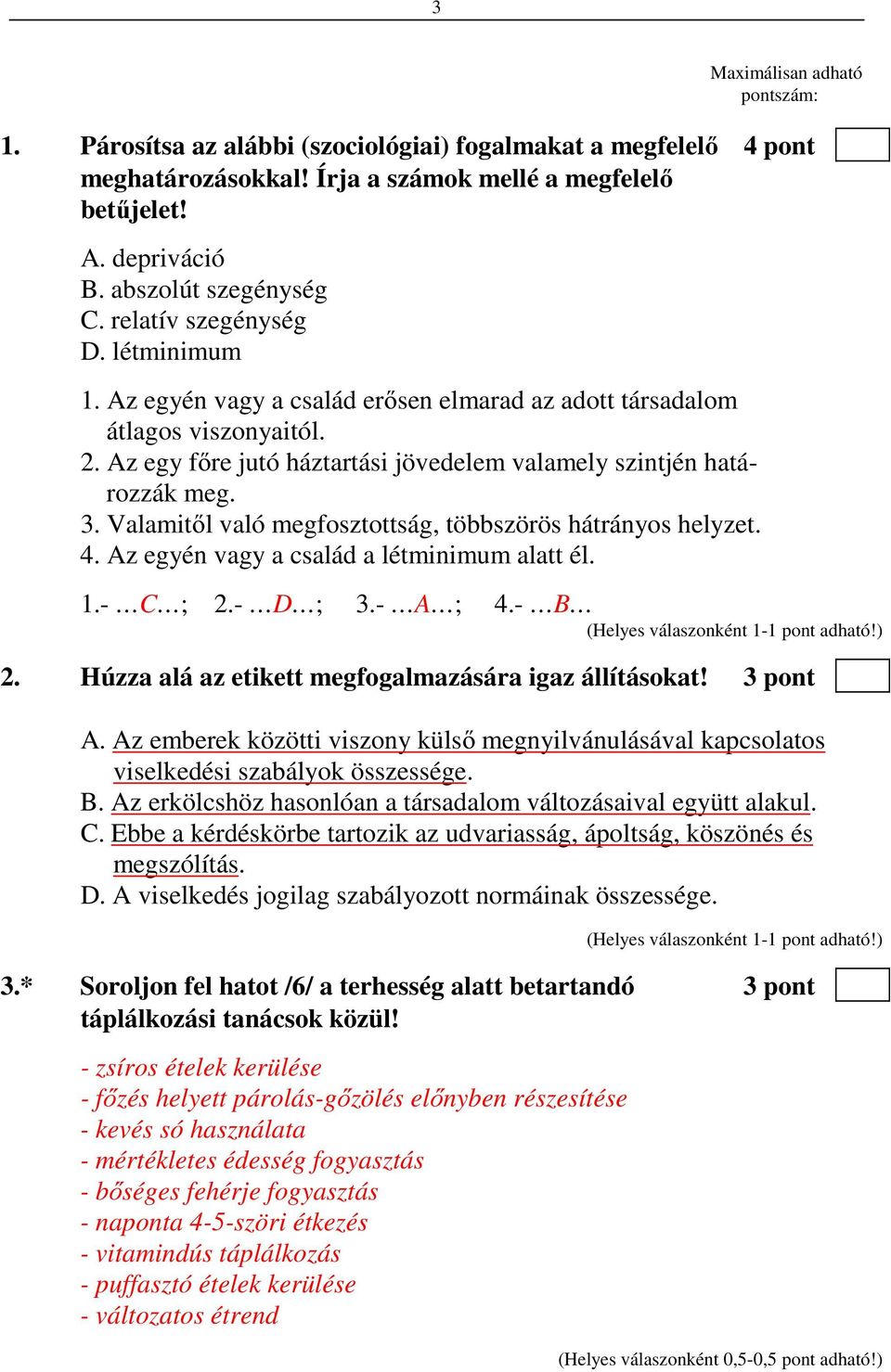 3

Maximálisan adható pontszám:

1. Párosítsa az alábbi (szociológiai) fogalmakat a megfelelő meghatározásokkal! Írja a számok mellé a megfelelő betűjelet! 4 pont

A. depriváció
B. abszolút szegénység
C. relatív szegénység
D. létminimum

1. Az egyén vagy a család erősen elmarad az adott társadalom átlagos viszonyaitól.
2. Az egy főre jutó háztartási jövedelem valamely szintjén határozzák meg.
3. Valamitől való megfosztottság, többszörös hátrányos helyzet.
4. Az egyén vagy a család a létminimum alatt él.

1.- …C…; 2.- …D…; 3.- …A…; 4.- …B…

(Helyes válaszonként 1-1 pont adható!)

2. Húzza alá az etikett megfogalmazására igaz állításokat! 3 pont

A. Az emberek közötti viszony külső megnyilvánulásával kapcsolatos viselkedési szabályok összessége.
B. Az erkölcshöz hasonlóan a társadalom változásaival együtt alakul.
C. Ebbe a kérdéskörbe tartozik az udvariasság, ápoltság, köszönés és megszólítás.
D. A viselkedés jogilag szabályozott normáinak összessége.

(Helyes válaszonként 1-1 pont adható!)

3.* Soroljon fel hatot /6/ a terhesség alatt betartandó táplálkozási tanácsok közül! 3 pont

- zsíros ételek kerülése
- főzés helyett párolás-gőzölés előnyben részesítése
- kevés só használata
- mértékletes édesség fogyasztás
- bőséges fehérje fogyasztás
- naponta 4-5-szöri étkezés
- vitamindús táplálkozás
- puffasztó ételek kerülése
- változatos étrend

(Helyes válaszonként 0,5-0,5 pont adható!)